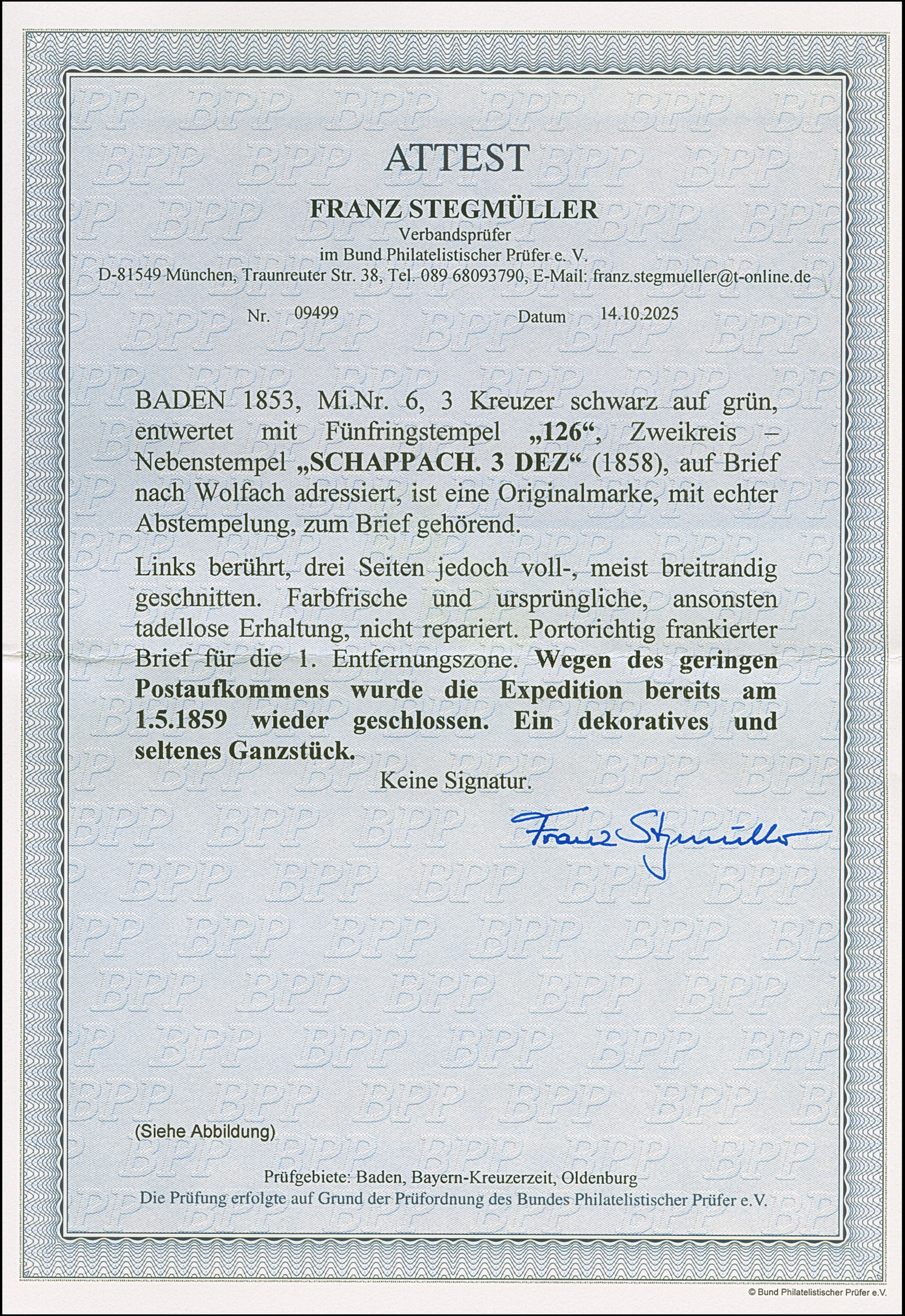 ATTEST

FRANZ STEGMÜLLER
Verbandsprüfer
im Bund Philatelistischer Prüfer e. V.
D-81549 München, Traunreuter Str. 38, Tel. 089 68093790, E-Mail: franz.stegmueller@t-online.de

Nr. 09499 Datum 14.10.2025

BADEN 1853, Mi.Nr. 6, 3 Kreuzer schwarz auf grün, entwertet mit Fünfringstempel „126“, Zweikreis – Nebenstempel „SCHAPPACH. 3 DEZ“ (1858), auf Brief nach Wolfach adressiert, ist eine Originalmarke, mit echter Abstempelung, zum Brief gehörend.

Links berührt, drei Seiten jedoch voll-, meist breitrandig geschnitten. Farbfrische und ursprüngliche, ansonsten tadellose Erhaltung, nicht repariert. Portorichtig frankierter Brief für die 1. Entfernungszone. Wegen des geringen Postaufkommens wurde die Expedition bereits am 1.5.1859 wieder geschlossen. Ein dekoratives und seltenes Ganzstück.

Keine Signatur.

Franz Stegmüller

(Siehe Abbildung)

Prüfgebiete: Baden, Bayern-Kreuzerzeit, Oldenburg
Die Prüfung erfolgte auf Grund der Prüfordnung des Bundes Philatelistischer Prüfer e.V.

© Bund Philatelistischer Prüfer e.V.